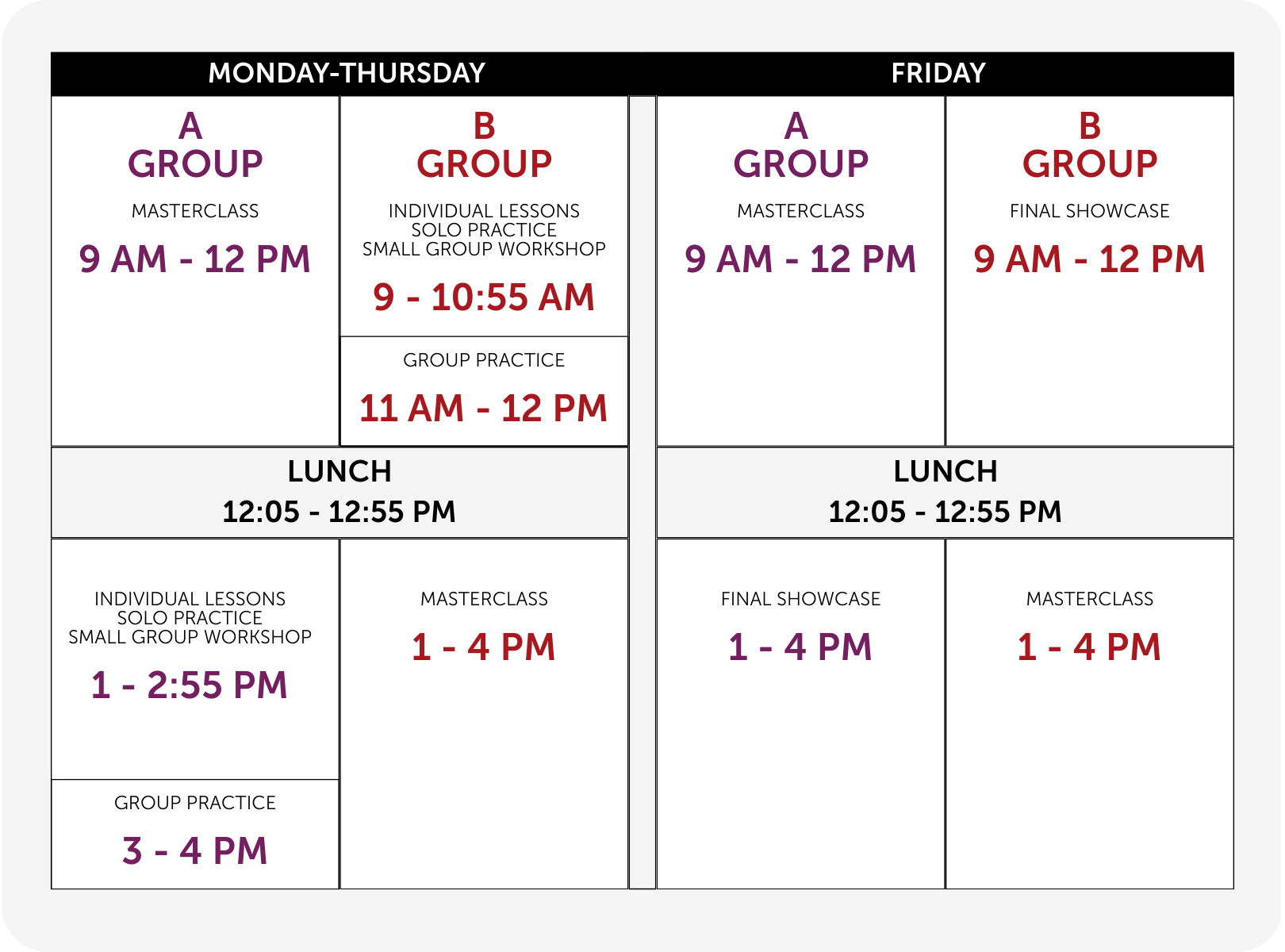 MONDAY-THURSDAY

A GROUP
MASTERCLASS
9 AM - 12 PM

B GROUP
INDIVIDUAL LESSONS
SOLO PRACTICE
SMALL GROUP WORKSHOP
9 - 10:55 AM

GROUP PRACTICE
11 AM - 12 PM

LUNCH
12:05 - 12:55 PM

INDIVIDUAL LESSONS
SOLO PRACTICE
SMALL GROUP WORKSHOP
1 - 2:55 PM

GROUP PRACTICE
3 - 4 PM

MASTERCLASS
1 - 4 PM

FRIDAY

A GROUP
MASTERCLASS
9 AM - 12 PM

B GROUP
FINAL SHOWCASE
9 AM - 12 PM

LUNCH
12:05 - 12:55 PM

FINAL SHOWCASE
1 - 4 PM

MASTERCLASS
1 - 4 PM